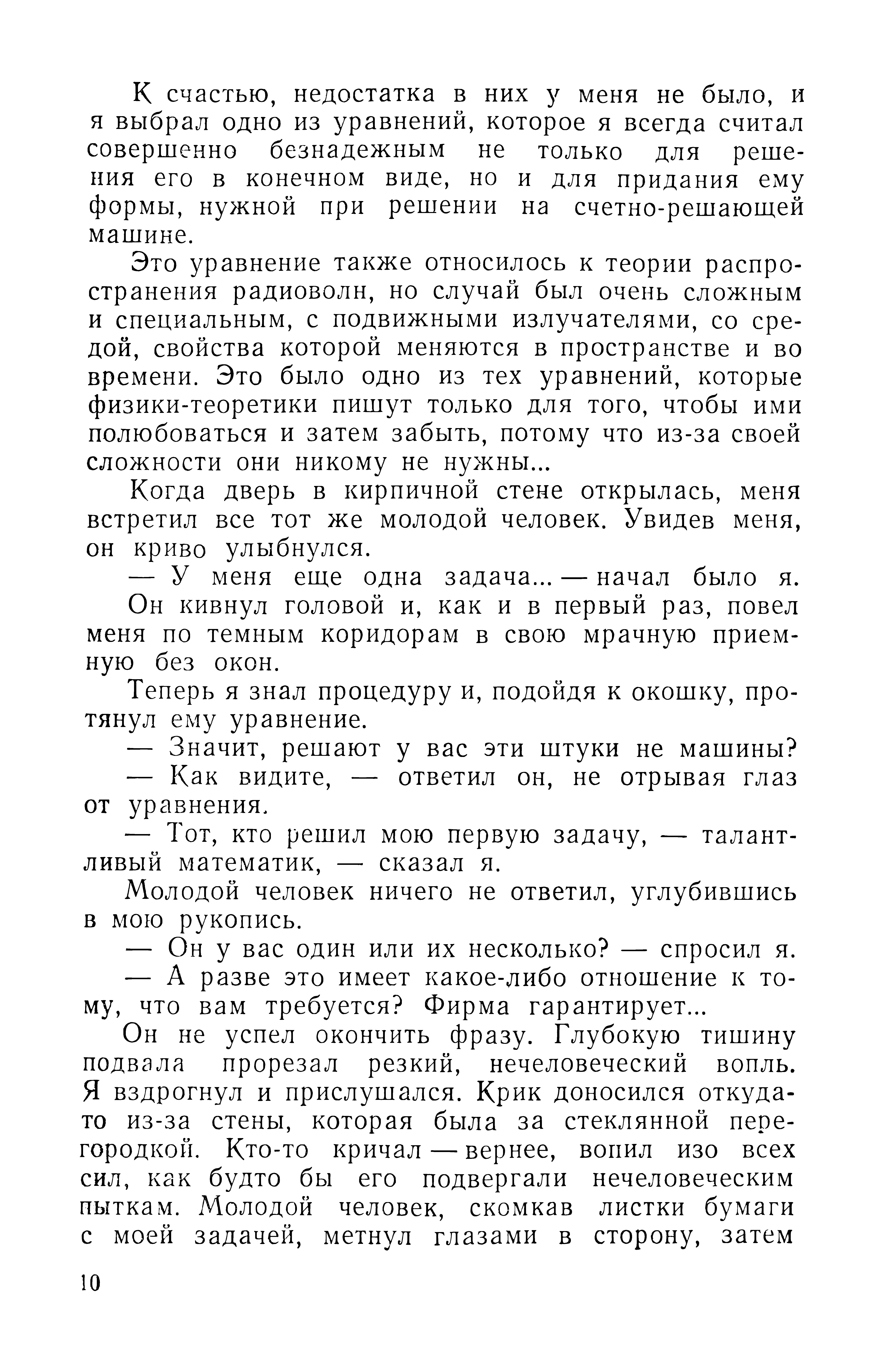 К счастью, недостатка в них у меня не было, и я выбрал одно из уравнений, которое я всегда считал совершенно безнадежным не только для решения его в конечном виде, но и для придания ему формы, нужной при решении на счетно-решающей машине.

Это уравнение также относилось к теории распространения радиоволн, но случай был очень сложным и специальным, с подвижными излучателями, со средой, свойства которой меняются в пространстве и во времени. Это было одно из тех уравнений, которые физики-теоретики пишут только для того, чтобы ими полюбоваться и затем забыть, потому что из-за своей сложности они никому не нужны...

Когда дверь в кирпичной стене открылась, меня встретил все тот же молодой человек. Увидев меня, он криво улыбнулся.

— У меня еще одна задача... — начал было я.

Он кивнул головой и, как и в первый раз, повел меня по темным коридорам в свою мрачную приемную без окон.

Теперь я знал процедуру и, подойдя к окошку, протянул ему уравнение.

— Значит, решают у вас эти штуки не машины?

— Как видите, — ответил он, не отрывая глаз от уравнения.

— Тот, кто решил мою первую задачу, — талантливый математик, — сказал я.

Молодой человек ничего не ответил, углубившись в мою рукопись.

— Он у вас один или их несколько? — спросил я.

— А разве это имеет какое-либо отношение к тому, что вам требуется? Фирма гарантирует...

Он не успел окончить фразу. Глубокую тишину подвала прорезал резкий, нечеловеческий вопль. Я вздрогнул и прислушался. Крик доносился откуда-то из-за стены, которая была за стеклянной перегородкой. Кто-то кричал — вернее, вопил изо всех сил, как будто бы его подвергали нечеловеческим пыткам. Молодой человек, скомкав листки бумаги с моей задачей, метнул глазами в сторону, затем

10